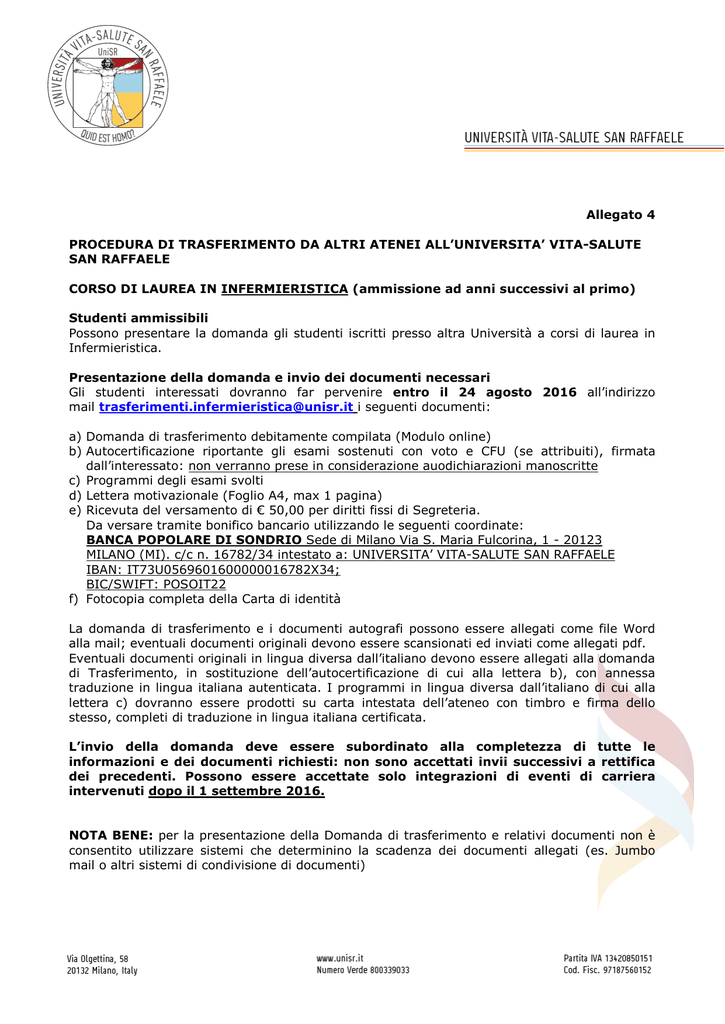 UNIVERSITÀ VITA-SALUTE SAN RAFFAELE
UniSR
QUID EST HOMO?

UNIVERSITÀ VITA-SALUTE SAN RAFFAELE

Allegato 4

PROCEDURA DI TRASFERIMENTO DA ALTRI ATENEI ALL'UNIVERSITA' VITA-SALUTE SAN RAFFAELE

CORSO DI LAUREA IN INFERMIERISTICA (ammissione ad anni successivi al primo)

Studenti ammissibili
Possono presentare la domanda gli studenti iscritti presso altra Università a corsi di laurea in Infermieristica.

Presentazione della domanda e invio dei documenti necessari
Gli studenti interessati dovranno far pervenire entro il 24 agosto 2016 all'indirizzo mail trasferimenti.infermieristica@unisr.it i seguenti documenti:

a) Domanda di trasferimento debitamente compilata (Modulo online)
b) Autocertificazione riportante gli esami sostenuti con voto e CFU (se attribuiti), firmata dall'interessato: non verranno prese in considerazione auodichiarazioni manoscritte
c) Programmi degli esami svolti
d) Lettera motivazionale (Foglio A4, max 1 pagina)
e) Ricevuta del versamento di € 50,00 per diritti fissi di Segreteria.
Da versare tramite bonifico bancario utilizzando le seguenti coordinate:
BANCA POPOLARE DI SONDRIO Sede di Milano Via S. Maria Fulcorina, 1 - 20123 MILANO (MI). c/c n. 16782/34 intestato a: UNIVERSITA' VITA-SALUTE SAN RAFFAELE
IBAN: IT73U0569601600000016782X34;
BIC/SWIFT: POSOIT22
f) Fotocopia completa della Carta di identità

La domanda di trasferimento e i documenti autografi possono essere allegati come file Word alla mail; eventuali documenti originali devono essere scansionati ed inviati come allegati pdf.
Eventuali documenti originali in lingua diversa dall'italiano devono essere allegati alla domanda di Trasferimento, in sostituzione dell'autocertificazione di cui alla lettera b), con annessa traduzione in lingua italiana autenticata. I programmi in lingua diversa dall'italiano di cui alla lettera c) dovranno essere prodotti su carta intestata dell'ateneo con timbro e firma dello stesso, completi di traduzione in lingua italiana certificata.

L'invio della domanda deve essere subordinato alla completezza di tutte le informazioni e dei documenti richiesti: non sono accettati invii successivi a rettifica dei precedenti. Possono essere accettate solo integrazioni di eventi di carriera intervenuti dopo il 1 settembre 2016.

NOTA BENE: per la presentazione della Domanda di trasferimento e relativi documenti non è consentito utilizzare sistemi che determinino la scadenza dei documenti allegati (es. Jumbo mail o altri sistemi di condivisione di documenti)

Via Olgettina, 58
20132 Milano, Italy

www.unisr.it
Numero Verde 800339033

Partita IVA 13420850151
Cod. Fisc. 97187560152